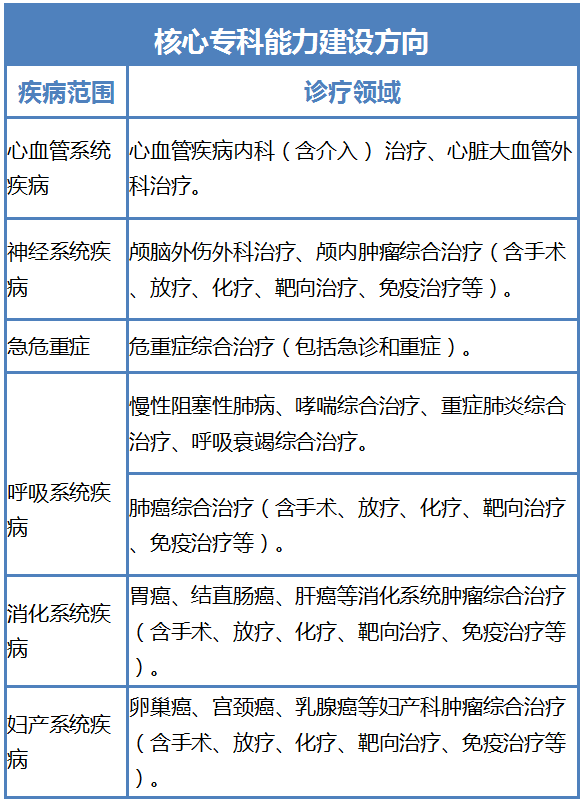 核心专科能力建设方向

| 疾病范围 | 诊疗领域 |
|---|---|
| 心血管系统疾病 | 心血管疾病内科（含介入）治疗、心脏大血管外科治疗。 |
| 神经系统疾病 | 颅脑外伤外科治疗、颅内肿瘤综合治疗（含手术、放疗、化疗、靶向治疗、免疫治疗等）。 |
| 急危重症 | 危重症综合治疗（包括急诊和重症）。 |
| 呼吸系统疾病 | 慢性阻塞性肺病、哮喘综合治疗、重症肺炎综合治疗、呼吸衰竭综合治疗。 |
| 呼吸系统疾病 | 肺癌综合治疗（含手术、放疗、化疗、靶向治疗、免疫治疗等）。 |
| 消化系统疾病 | 胃癌、结直肠癌、肝癌等消化系统肿瘤综合治疗（含手术、放疗、化疗、靶向治疗、免疫治疗等）。 |
| 妇产系统疾病 | 卵巢癌、宫颈癌、乳腺癌等妇产科肿瘤综合治疗（含手术、放疗、化疗、靶向治疗、免疫治疗等）。 |